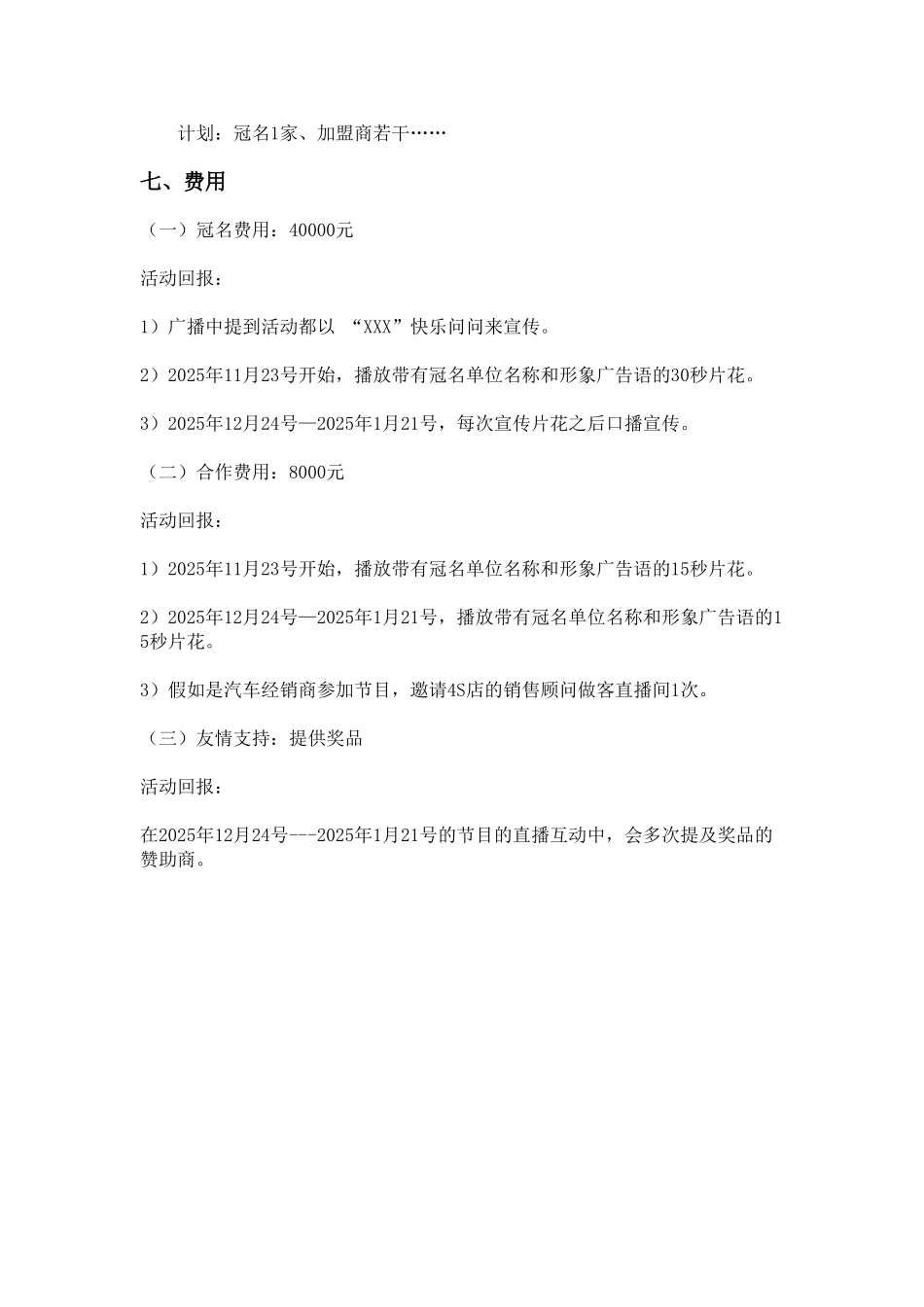 计划：冠名1家、加盟商若干……

七、费用

（一）冠名费用：40000元

活动回报：

1）广播中提到活动都以 “XXX”快乐问问来宣传。

2）2025年11月23号开始，播放带有冠名单位名称和形象广告语的30秒片花。

3）2025年12月24号—2025年1月21号，每次宣传片花之后口播宣传。

（二）合作费用：8000元

活动回报：

1）2025年11月23号开始，播放带有冠名单位名称和形象广告语的15秒片花。

2）2025年12月24号—2025年1月21号，播放带有冠名单位名称和形象广告语的15秒片花。

3）假如是汽车经销商参加节目，邀请4S店的销售顾问做客直播间1次。

（三）友情支持：提供奖品

活动回报：

在2025年12月24号---2025年1月21号的节目的直播互动中，会多次提及奖品的赞助商。